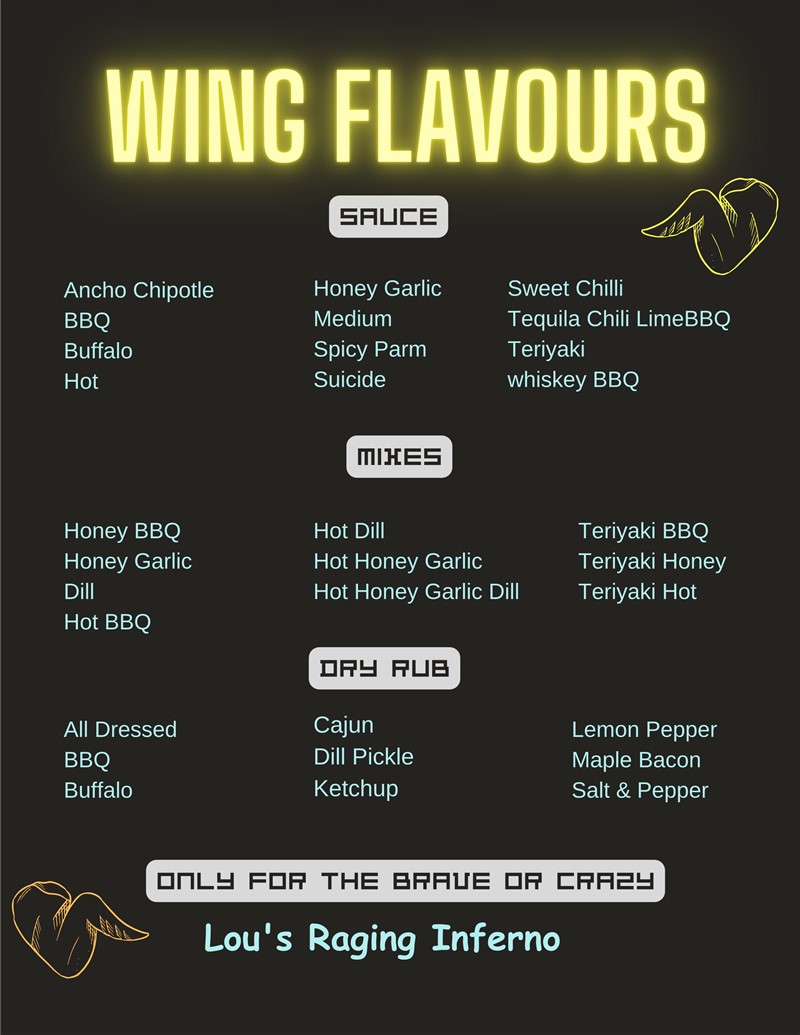 WING FLAVOURS

SAUCE

Ancho Chipotle
BBQ
Buffalo
Hot

Honey Garlic
Medium
Spicy Parm
Suicide

Sweet Chilli
Tequila Chili LimeBBQ
Teriyaki
whiskey BBQ

MIXES

Honey BBQ
Honey Garlic
Dill
Hot BBQ

Hot Dill
Hot Honey Garlic
Hot Honey Garlic Dill

Teriyaki BBQ
Teriyaki Honey
Teriyaki Hot

DRY RUB

All Dressed
BBQ
Buffalo

Cajun
Dill Pickle
Ketchup

Lemon Pepper
Maple Bacon
Salt & Pepper

ONLY FOR THE BRAVE OR CRAZY

Lou's Raging Inferno